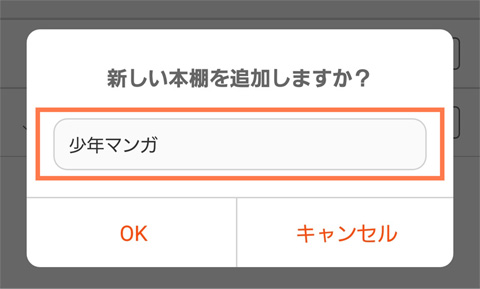 新しい本棚を追加しますか？

少年マンガ

OK

キャンセル